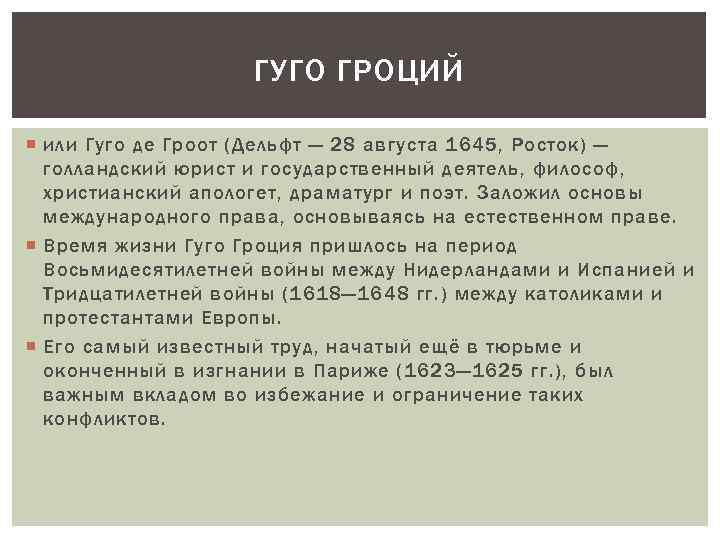 ГУГО ГРОЦИЙ

или Гуго де Гроот (Дельфт — 28 августа 1645, Росток) — голландский юрист и государственный деятель, философ, христианский апологет, драматург и поэт. Заложил основы международного права, основываясь на естественном праве.

Время жизни Гуго Гроция пришлось на период Восьмидесятилетней войны между Нидерландами и Испанией и Тридцатилетней войны (1618—1648 гг.) между католиками и протестантами Европы.

Его самый известный труд, начатый ещё в тюрьме и оконченный в изгнании в Париже (1623—1625 гг.), был важным вкладом во избежание и ограничение таких конфликтов.